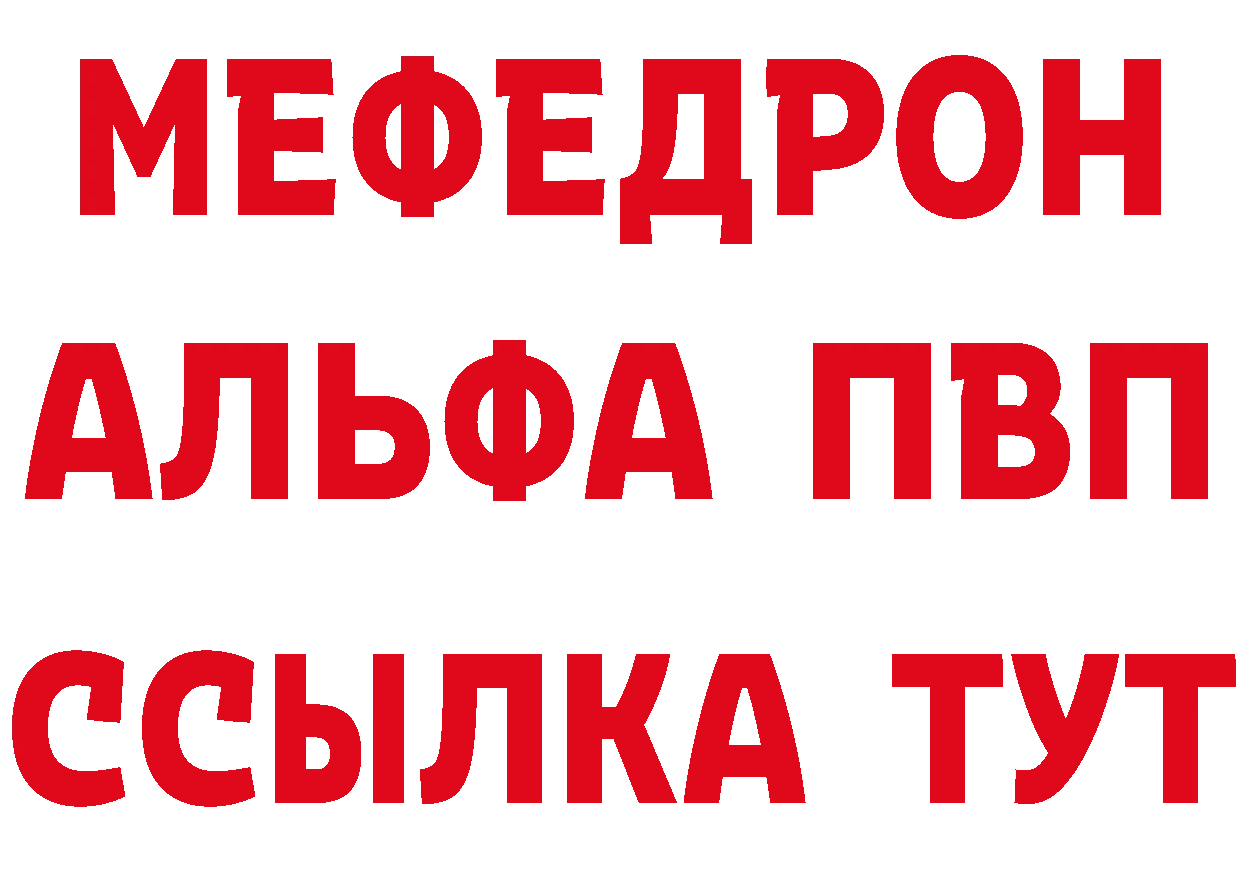 МЕФЕДРОН
АЛЬФА ПВП
ССЫЛКА ТУТ